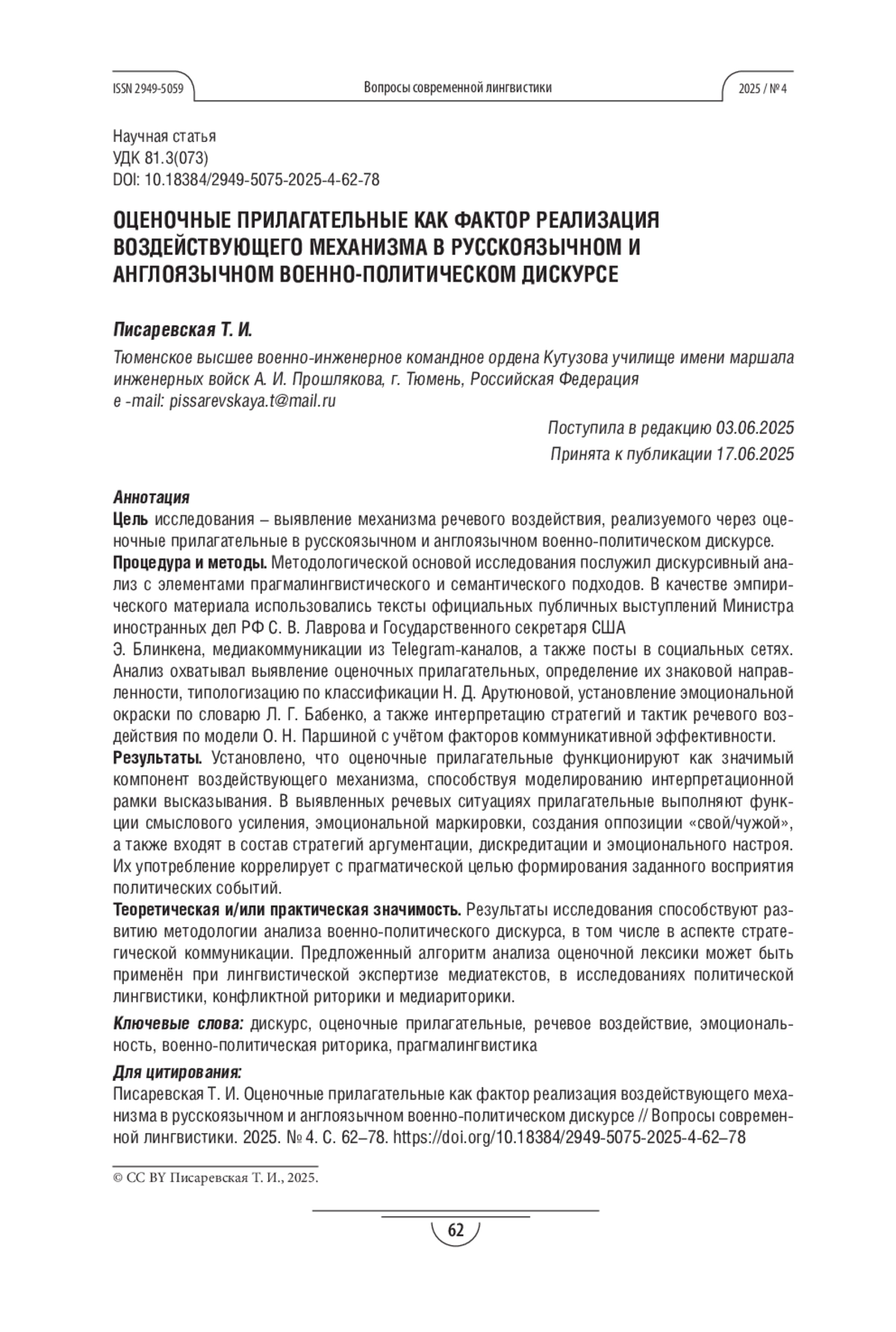 ISSN 2949-5059 Вопросы современной лингвистики 2025 / № 4

Научная статья
УДК 81.3(073)
DOI: 10.18384/2949-5075-2025-4-62-78

ОЦЕНОЧНЫЕ ПРИЛАГАТЕЛЬНЫЕ КАК ФАКТОР РЕАЛИЗАЦИЯ ВОЗДЕЙСТВУЮЩЕГО МЕХАНИЗМА В РУССКОЯЗЫЧНОМ И АНГЛОЯЗЫЧНОМ ВОЕННО-ПОЛИТИЧЕСКОМ ДИСКУРСЕ

Писаревская Т. И.

Тюменское высшее военно-инженерное командное ордена Кутузова училище имени маршала инженерных войск А. И. Прошлякова, г. Тюмень, Российская Федерация
e -mail: pissarevskaya.t@mail.ru

Поступила в редакцию 03.06.2025
Принята к публикации 17.06.2025

Аннотация
Цель исследования – выявление механизма речевого воздействия, реализуемого через оценочные прилагательные в русскоязычном и англоязычном военно-политическом дискурсе.
Процедура и методы. Методологической основой исследования послужил дискурсивный анализ с элементами прагмалингвистического и семантического подходов. В качестве эмпирического материала использовались тексты официальных публичных выступлений Министра иностранных дел РФ С. В. Лаврова и Государственного секретаря США
Э. Блинкена, медиакоммуникации из Telegram-каналов, а также посты в социальных сетях. Анализ охватывал выявление оценочных прилагательных, определение их знаковой направленности, типологизацию по классификации Н. Д. Арутюновой, установление эмоциональной окраски по словарю Л. Г. Бабенко, а также интерпретацию стратегий и тактик речевого воздействия по модели О. Н. Паршиной с учётом факторов коммуникативной эффективности.
Результаты. Установлено, что оценочные прилагательные функционируют как значимый компонент воздействующего механизма, способствуя моделированию интерпретационной рамки высказывания. В выявленных речевых ситуациях прилагательные выполняют функции смыслового усиления, эмоциональной маркировки, создания оппозиции «свой/чужой», а также входят в состав стратегий аргументации, дискредитации и эмоционального настроя. Их употребление коррелирует с прагматической целью формирования заданного восприятия политических событий.
Теоретическая и/или практическая значимость. Результаты исследования способствуют развитию методологии анализа военно-политического дискурса, в том числе в аспекте стратегической коммуникации. Предложенный алгоритм анализа оценочной лексики может быть применён при лингвистической экспертизе медиатекстов, в исследованиях политической лингвистики, конфликтной риторики и медиариторики.

Ключевые слова: дискурс, оценочные прилагательные, речевое воздействие, эмоциональность, военно-политическая риторика, прагмалингвистика

Для цитирования:
Писаревская Т. И. Оценочные прилагательные как фактор реализация воздействующего механизма в русскоязычном и англоязычном военно-политическом дискурсе // Вопросы современной лингвистики. 2025. № 4. С. 62–78. https://doi.org/10.18384/2949-5075-2025-4-62–78

© CC BY Писаревская Т. И., 2025.

62